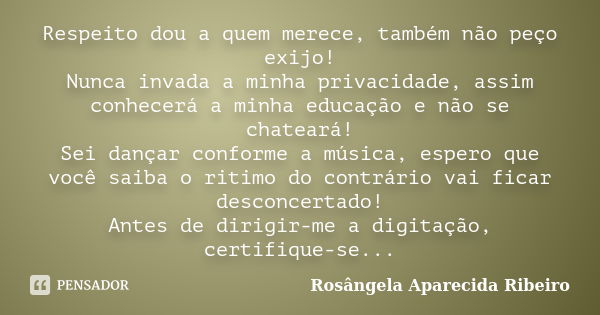 Respeito dou a quem merece, também não peço exijo!
Nunca invada a minha privacidade, assim conhecerá a minha educação e não se chateará!
Sei dançar conforme a música, espero que você saiba o ritimo do contrário vai ficar desconcertado!
Antes de dirigir-me a digitação, certifique-se...

PENSADOR

Rosângela Aparecida Ribeiro